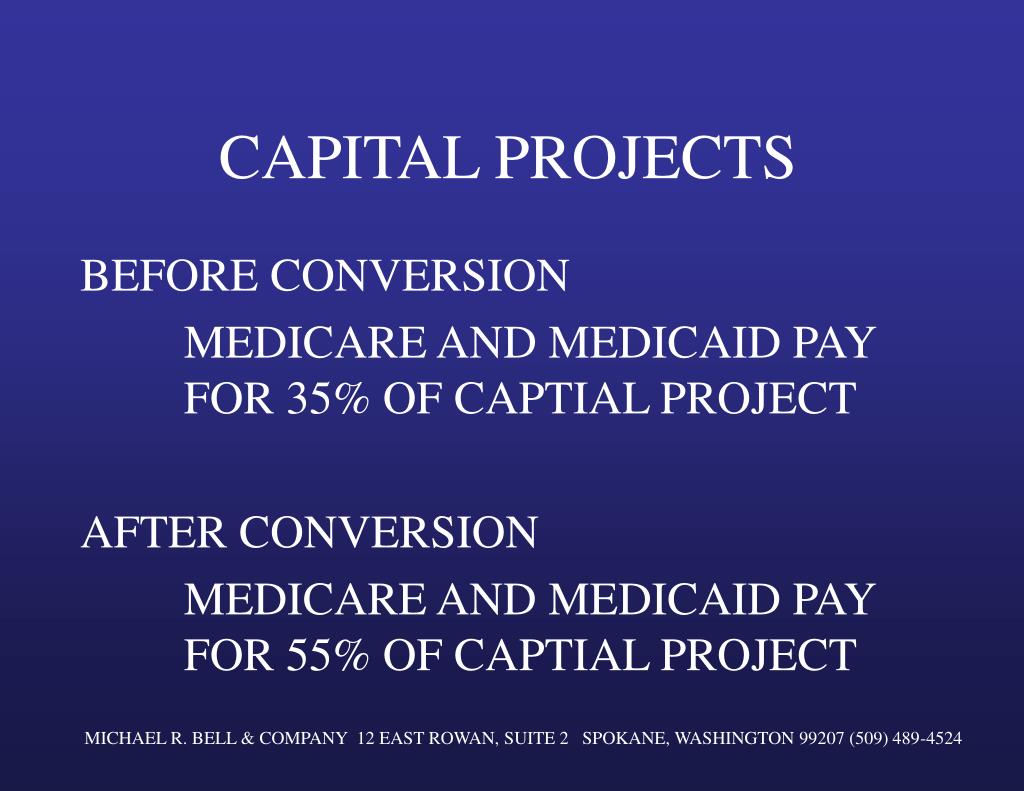 CAPITAL PROJECTS

BEFORE CONVERSION

MEDICARE AND MEDICAID PAY FOR 35% OF CAPTIAL PROJECT

AFTER CONVERSION

MEDICARE AND MEDICAID PAY FOR 55% OF CAPTIAL PROJECT

MICHAEL R. BELL & COMPANY 12 EAST ROWAN, SUITE 2 SPOKANE, WASHINGTON 99207 (509) 489-4524